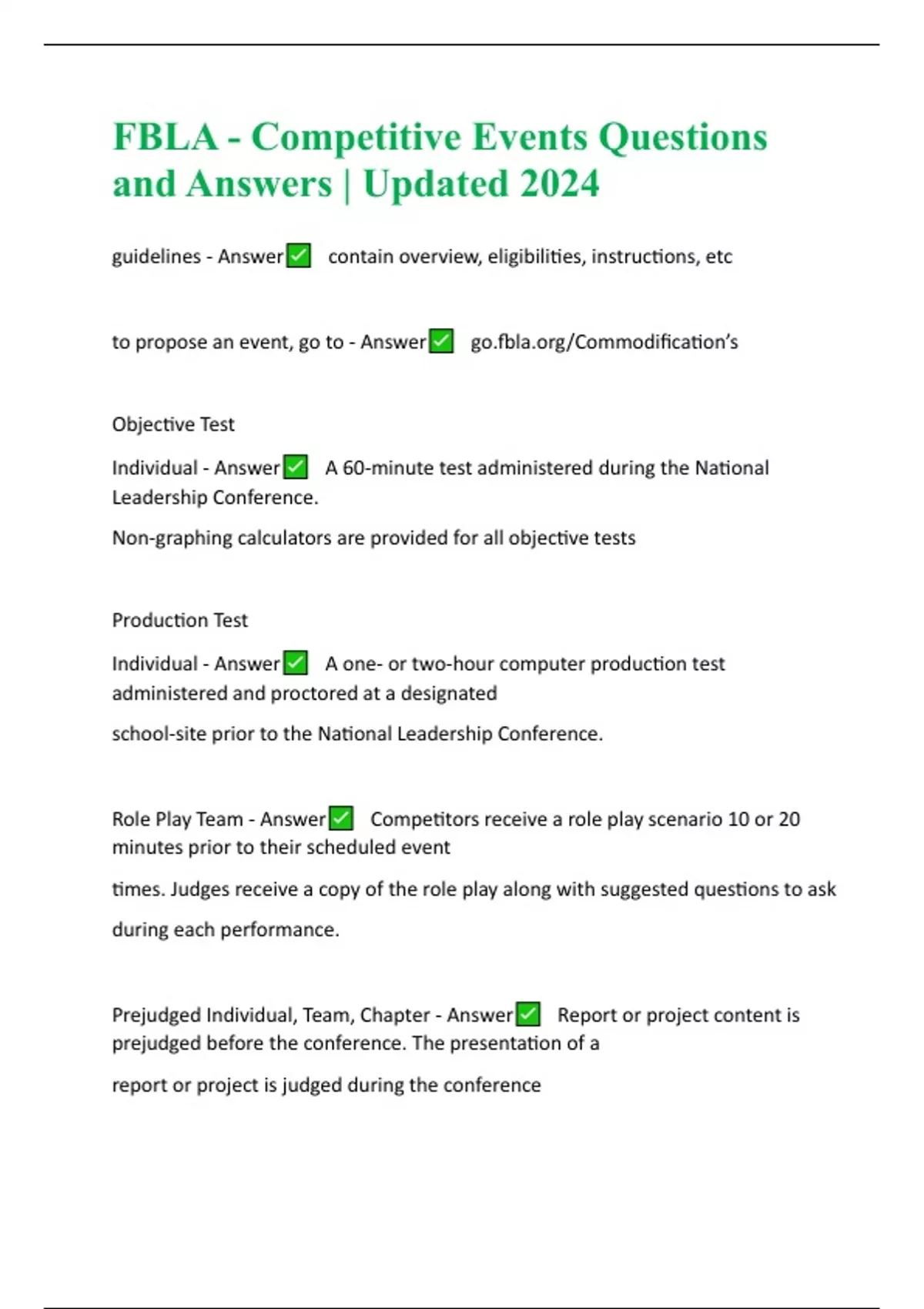 FBLA - Competitive Events Questions and Answers | Updated 2024

guidelines - Answer✅ contain overview, eligibilities, instructions, etc

to propose an event, go to - Answer✅ go.fbla.org/Commodification's

Objective Test

Individual - Answer✅ A 60-minute test administered during the National Leadership Conference.

Non-graphing calculators are provided for all objective tests

Production Test

Individual - Answer✅ A one- or two-hour computer production test administered and proctored at a designated

school-site prior to the National Leadership Conference.

Role Play Team - Answer✅ Competitors receive a role play scenario 10 or 20 minutes prior to their scheduled event

times. Judges receive a copy of the role play along with suggested questions to ask

during each performance.

Prejudged Individual, Team, Chapter - Answer✅ Report or project content is prejudged before the conference. The presentation of a

report or project is judged during the conference